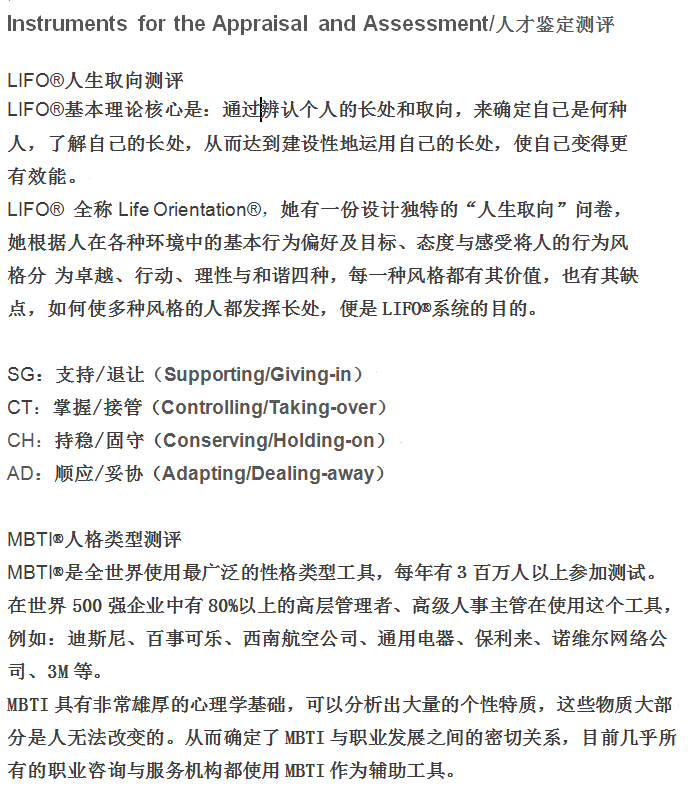 Instruments for the Appraisal and Assessment/人才鉴定测评

LIFO®人生取向测评
LIFO®基本理论核心是：通过辨认个人的长处和取向，来确定自己是何种人，了解自己的长处，从而达到建设性地运用自己的长处，使自己变得更有效能。
LIFO® 全称 Life Orientation®，她有一份设计独特的“人生取向”问卷，她根据人在各种环境中的基本行为偏好及目标、态度与感受将人的行为风格分 为卓越、行动、理性与和谐四种，每一种风格都有其价值，也有其缺点，如何使多种风格的人都发挥长处，便是 LIFO®系统的目的。

SG：支持/退让（Supporting/Giving-in）
CT：掌握/接管（Controlling/Taking-over）
CH：持稳/固守（Conserving/Holding-on）
AD：顺应/妥协（Adapting/Dealing-away）

MBTI®人格类型测评
MBTI®是全世界使用最广泛的性格类型工具，每年有 3 百万人以上参加测试。在世界 500 强企业中有 80%以上的高层管理者、高级人事主管在使用这个工具，例如：迪斯尼、百事可乐、西南航空公司、通用电器、保利来、诺维尔网络公司、3M 等。
MBTI 具有非常雄厚的心理学基础，可以分析出大量的个性特质，这些物质大部分是人无法改变的。从而确定了 MBTI 与职业发展之间的密切关系，目前几乎所有的职业咨询与服务机构都使用 MBTI 作为辅助工具。